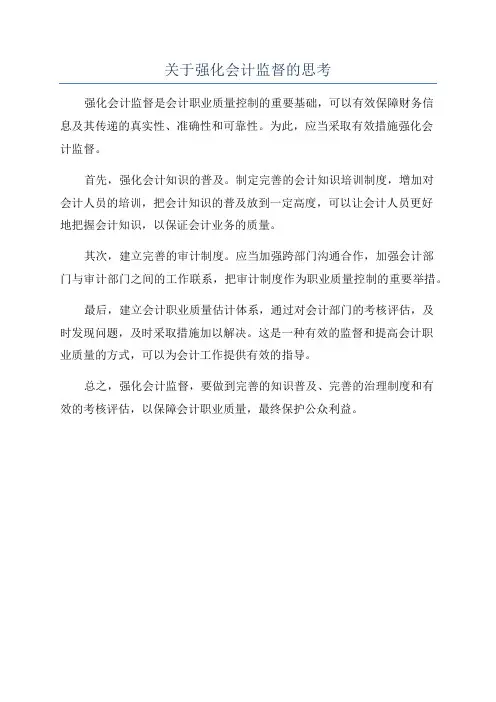 关于强化会计监督的思考

强化会计监督是会计职业质量控制的重要基础，可以有效保障财务信息及其传递的真实性、准确性和可靠性。为此，应当采取有效措施强化会计监督。

首先，强化会计知识的普及。制定完善的会计知识培训制度，增加对会计人员的培训，把会计知识的普及放到一定高度，可以让会计人员更好地把握会计知识，以保证会计业务的质量。

其次，建立完善的审计制度。应当加强跨部门沟通合作，加强会计部门与审计部门之间的工作联系，把审计制度作为职业质量控制的重要举措。

最后，建立会计职业质量估计体系，通过对会计部门的考核评估，及时发现问题，及时采取措施加以解决。这是一种有效的监督和提高会计职业质量的方式，可以为会计工作提供有效的指导。

总之，强化会计监督，要做到完善的知识普及、完善的治理制度和有效的考核评估，以保障会计职业质量，最终保护公众利益。